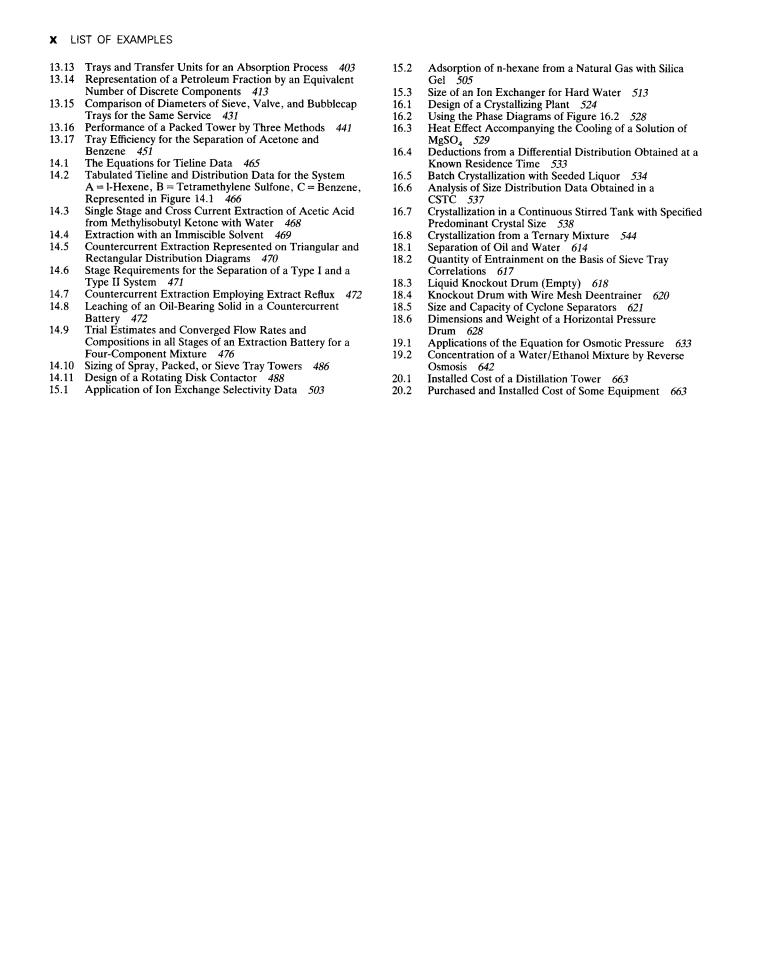 x LIST OF EXAMPLES

13.13 Trays and Transfer Units for an Absorption Process 403
13.14 Representation of a Petroleum Fraction by an Equivalent Number of Discrete Components 413
13.15 Comparison of Diameters of Sieve, Valve, and Bubblecap Trays for the Same Service 431
13.16 Performance of a Packed Tower by Three Methods 441
13.17 Tray Efficiency for the Separation of Acetone and Benzene 451
14.1 The Equations for Tieline Data 465
14.2 Tabulated Tieline and Distribution Data for the System A = l-Hexene, B = Tetramethylene Sulfone, C = Benzene, Represented in Figure 14.1 466
14.3 Single Stage and Cross Current Extraction of Acetic Acid from Methylisobutyl Ketone with Water 468
14.4 Extraction with an Immiscible Solvent 469
14.5 Countercurrent Extraction Represented on Triangular and Rectangular Distribution Diagrams 470
14.6 Stage Requirements for the Separation of a Type I and a Type II System 471
14.7 Countercurrent Extraction Employing Extract Reflux 472
14.8 Leaching of an Oil-Bearing Solid in a Countercurrent Battery 472
14.9 Trial Estimates and Converged Flow Rates and Compositions in all Stages of an Extraction Battery for a Four-Component Mixture 476
14.10 Sizing of Spray, Packed, or Sieve Tray Towers 486
14.11 Design of a Rotating Disk Contactor 488
15.1 Application of Ion Exchange Selectivity Data 503

15.2 Adsorption of n-hexane from a Natural Gas with Silica Gel 505
15.3 Size of an Ion Exchanger for Hard Water 513
16.1 Design of a Crystallizing Plant 524
16.2 Using the Phase Diagrams of Figure 16.2 528
16.3 Heat Effect Accompanying the Cooling of a Solution of $MgSO_4$ 529
16.4 Deductions from a Differential Distribution Obtained at a Known Residence Time 533
16.5 Batch Crystallization with Seeded Liquor 534
16.6 Analysis of Size Distribution Data Obtained in a CSTC 537
16.7 Crystallization in a Continuous Stirred Tank with Specified Predominant Crystal Size 538
16.8 Crystallization from a Ternary Mixture 544
18.1 Separation of Oil and Water 614
18.2 Quantity of Entrainment on the Basis of Sieve Tray Correlations 617
18.3 Liquid Knockout Drum (Empty) 618
18.4 Knockout Drum with Wire Mesh Deentrainer 620
18.5 Size and Capacity of Cyclone Separators 621
18.6 Dimensions and Weight of a Horizontal Pressure Drum 628
19.1 Applications of the Equation for Osmotic Pressure 633
19.2 Concentration of a Water/Ethanol Mixture by Reverse Osmosis 642
20.1 Installed Cost of a Distillation Tower 663
20.2 Purchased and Installed Cost of Some Equipment 663